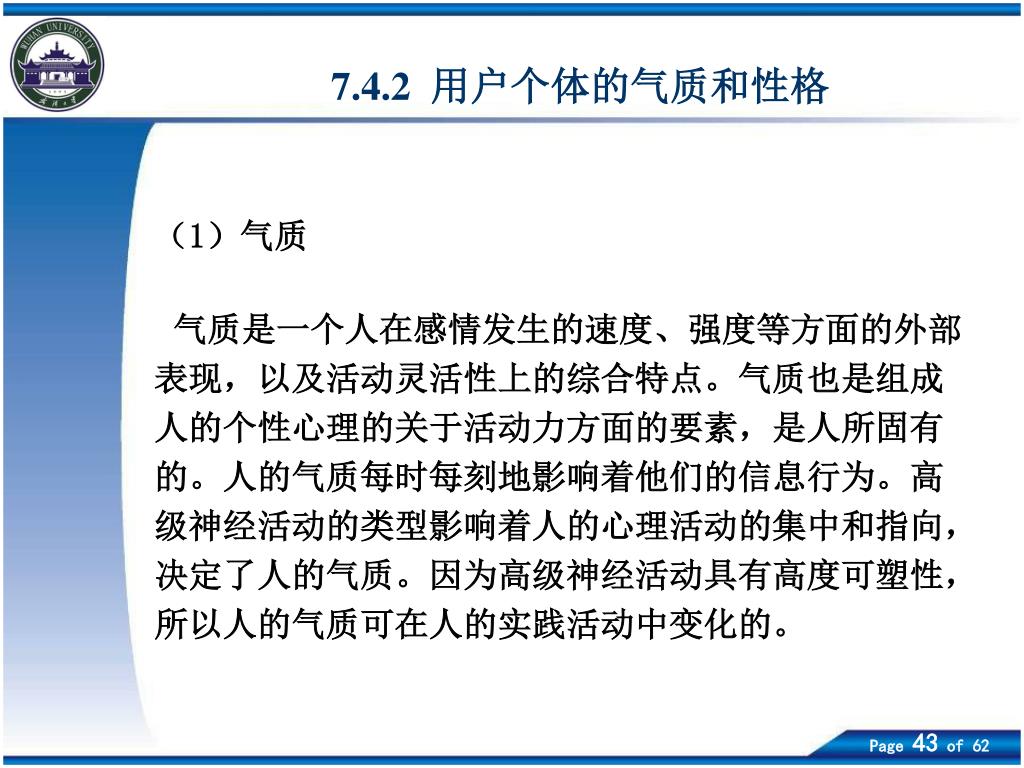 WUHAN UNIVERSITY

7.4.2 用户个体的气质和性格

（1）气质

气质是一个人在感情发生的速度、强度等方面的外部表现，以及活动灵活性上的综合特点。气质也是组成人的个性心理的关于活动力方面的要素，是人所固有的。人的气质每时每刻地影响着他们的信息行为。高级神经活动的类型影响着人的心理活动的集中和指向，决定了人的气质。因为高级神经活动具有高度可塑性，所以人的气质可在人的实践活动中变化的。

Page 43 of 62